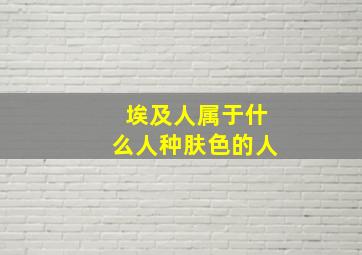 埃及人属于什么人种肤色的人